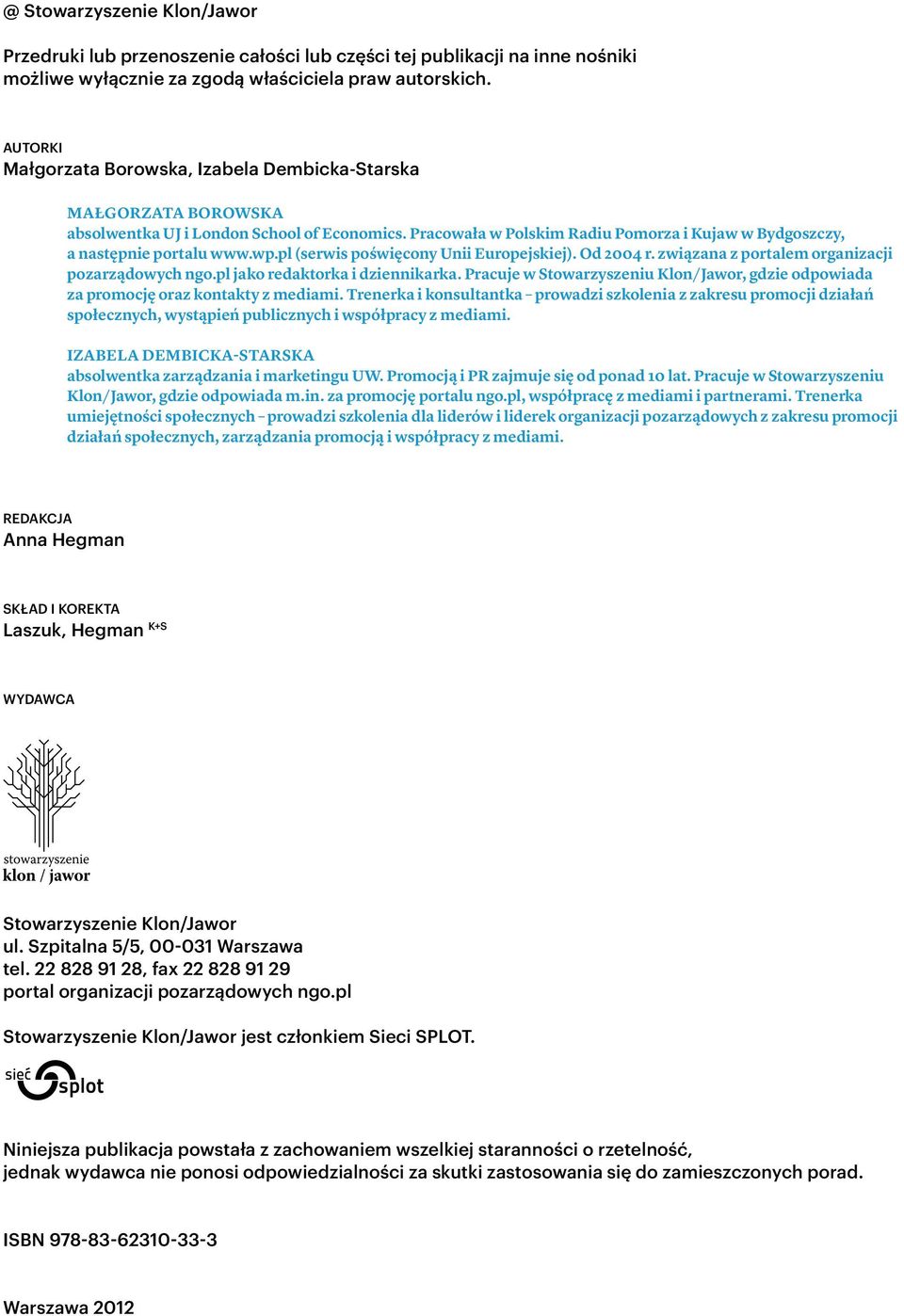 @ Stowarzyszenie Klon/Jawor

Przedruki lub przenoszenie całości lub części tej publikacji na inne nośniki możliwe wyłącznie za zgodą właściciela praw autorskich.

AUTORKI
Małgorzata Borowska, Izabela Dembicka-Starska

MAŁGORZATA BOROWSKA
absolwentka UJ i London School of Economics. Pracowała w Polskim Radiu Pomorza i Kujaw w Bydgoszczy, a następnie portalu www.wp.pl (serwis poświęcony Unii Europejskiej). Od 2004 r. związana z portalem organizacji pozarządowych ngo.pl jako redaktorka i dziennikarka. Pracuje w Stowarzyszeniu Klon/Jawor, gdzie odpowiada za promocję oraz kontakty z mediami. Trenerka i konsultantka – prowadzi szkolenia z zakresu promocji działań społecznych, wystąpień publicznych i współpracy z mediami.

IZABELA DEMBICKA-STARSKA
absolwentka zarządzania i marketingu UW. Promocją i PR zajmuje się od ponad 10 lat. Pracuje w Stowarzyszeniu Klon/Jawor, gdzie odpowiada m.in. za promocję portalu ngo.pl, współpracę z mediami i partnerami. Trenerka umiejętności społecznych – prowadzi szkolenia dla liderów i liderek organizacji pozarządowych z zakresu promocji działań społecznych, zarządzania promocją i współpracy z mediami.

REDAKCJA
Anna Hegman

SKŁAD I KOREKTA
Laszuk, Hegman K+S

WYDAWCA

stowarzyszenie
klon / jawor

Stowarzyszenie Klon/Jawor
ul. Szpitalna 5/5, 00-031 Warszawa
tel. 22 828 91 28, fax 22 828 91 29
portal organizacji pozarządowych ngo.pl

Stowarzyszenie Klon/Jawor jest członkiem Sieci SPLOT.

sieć splot

Niniejsza publikacja powstała z zachowaniem wszelkiej staranności o rzetelność, jednak wydawca nie ponosi odpowiedzialności za skutki zastosowania się do zamieszczonych porad.

ISBN 978-83-62310-33-3

Warszawa 2012